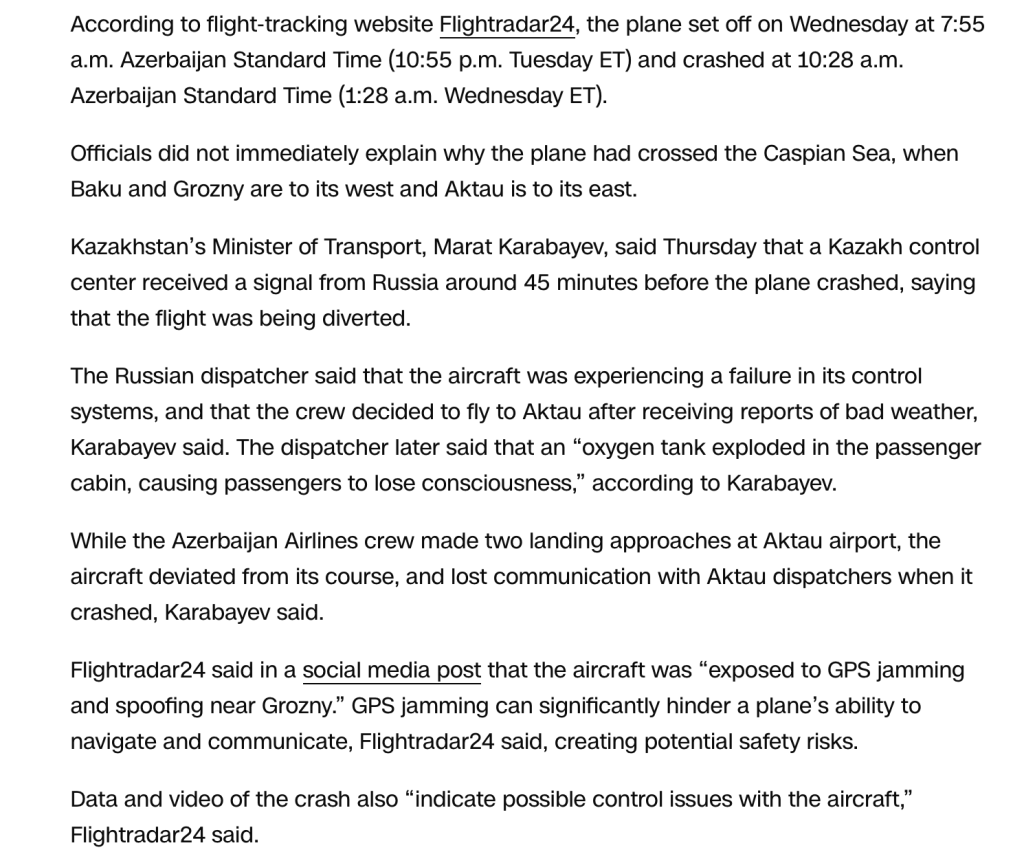 According to flight-tracking website Flightradar24, the plane set off on Wednesday at 7:55 a.m. Azerbaijan Standard Time (10:55 p.m. Tuesday ET) and crashed at 10:28 a.m. Azerbaijan Standard Time (1:28 a.m. Wednesday ET).

Officials did not immediately explain why the plane had crossed the Caspian Sea, when Baku and Grozny are to its west and Aktau is to its east.

Kazakhstan's Minister of Transport, Marat Karabayev, said Thursday that a Kazakh control center received a signal from Russia around 45 minutes before the plane crashed, saying that the flight was being diverted.

The Russian dispatcher said that the aircraft was experiencing a failure in its control systems, and that the crew decided to fly to Aktau after receiving reports of bad weather, Karabayev said. The dispatcher later said that an "oxygen tank exploded in the passenger cabin, causing passengers to lose consciousness," according to Karabayev.

While the Azerbaijan Airlines crew made two landing approaches at Aktau airport, the aircraft deviated from its course, and lost communication with Aktau dispatchers when it crashed, Karabayev said.

Flightradar24 said in a social media post that the aircraft was "exposed to GPS jamming and spoofing near Grozny." GPS jamming can significantly hinder a plane's ability to navigate and communicate, Flightradar24 said, creating potential safety risks.

Data and video of the crash also "indicate possible control issues with the aircraft," Flightradar24 said.